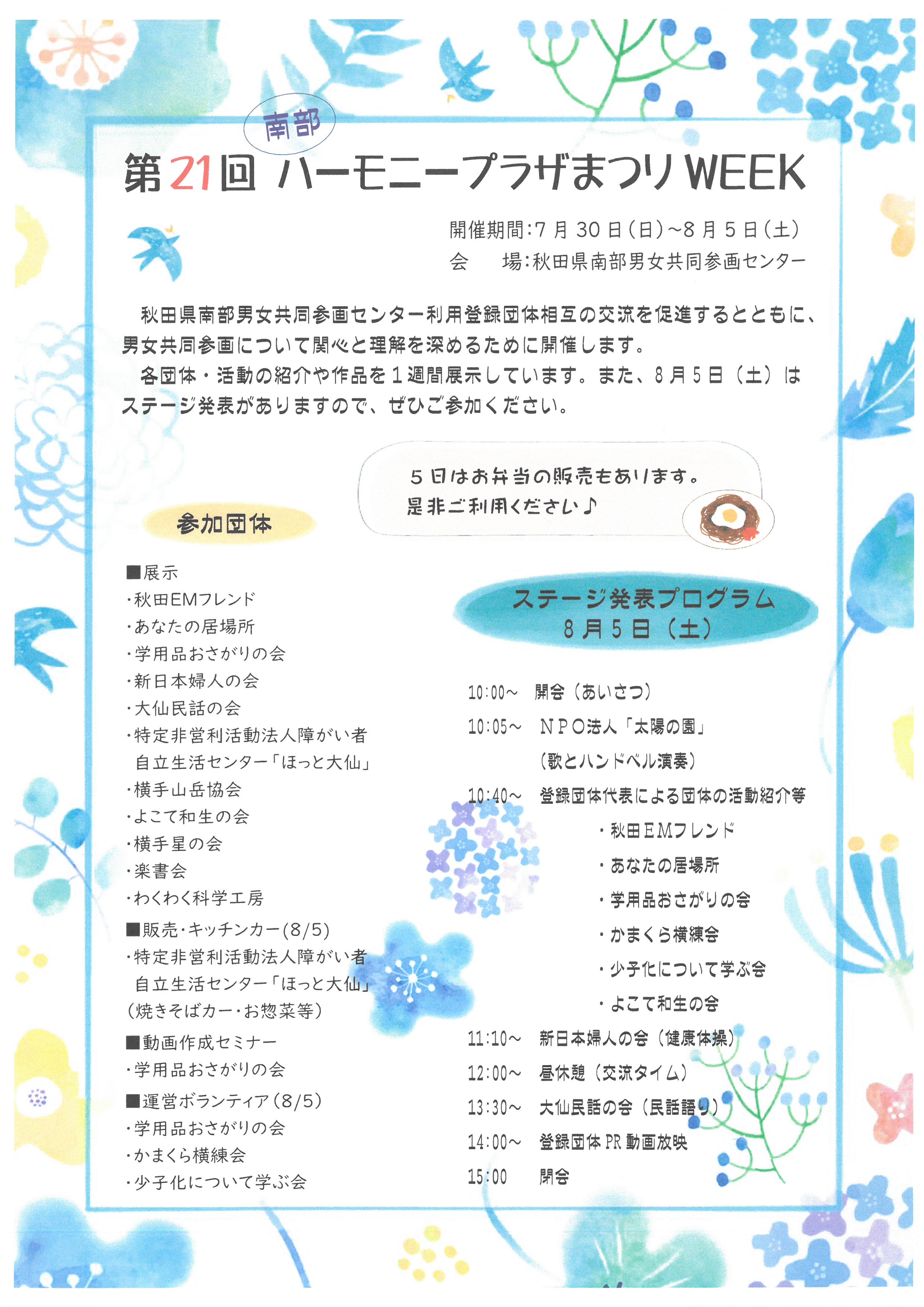 南部
第21回 ハーモニープラザまつりWEEK

開催期間:7月30日(日)~8月5日(土)
会　場:秋田県南部男女共同参画センター

秋田県南部男女共同参画センター利用登録団体相互の交流を促進するとともに、男女共同参画について関心と理解を深めるために開催します。

各団体・活動の紹介や作品を1週間展示しています。また、8月5日（土）はステージ発表がありますので、ぜひご参加ください。

5日はお弁当の販売もあります。
是非ご利用ください♪

参加団体

■展示
・秋田EMフレンド
・あなたの居場所
・学用品おさがりの会
・新日本婦人の会
・大仙民話の会
・特定非営利活動法人障がい者自立生活センター「ほっと大仙」
・横手山岳協会
・よこて和生の会
・横手星の会
・楽書会
・わくわく科学工房
■販売・キッチンカー(8/5)
・特定非営利活動法人障がい者自立生活センター「ほっと大仙」
(焼きそばカー・お惣菜等)
■動画作成セミナー
・学用品おさがりの会
■運営ボランティア(8/5)
・学用品おさがりの会
・かまくら横練会
・少子化について学ぶ会

ステージ発表プログラム
8月5日（土）

10:00~　開会（あいさつ）
10:05~　NPO法人「太陽の園」
（歌とハンドベル演奏）
10:40~　登録団体代表による団体の活動紹介等
・秋田EMフレンド
・あなたの居場所
・学用品おさがりの会
・かまくら横練会
・少子化について学ぶ会
・よこて和生の会
11:10~　新日本婦人の会（健康体操）
12:00~　昼休憩（交流タイム）
13:30~　大仙民話の会（民話語り）
14:00~　登録団体PR動画放映
15:00　閉会